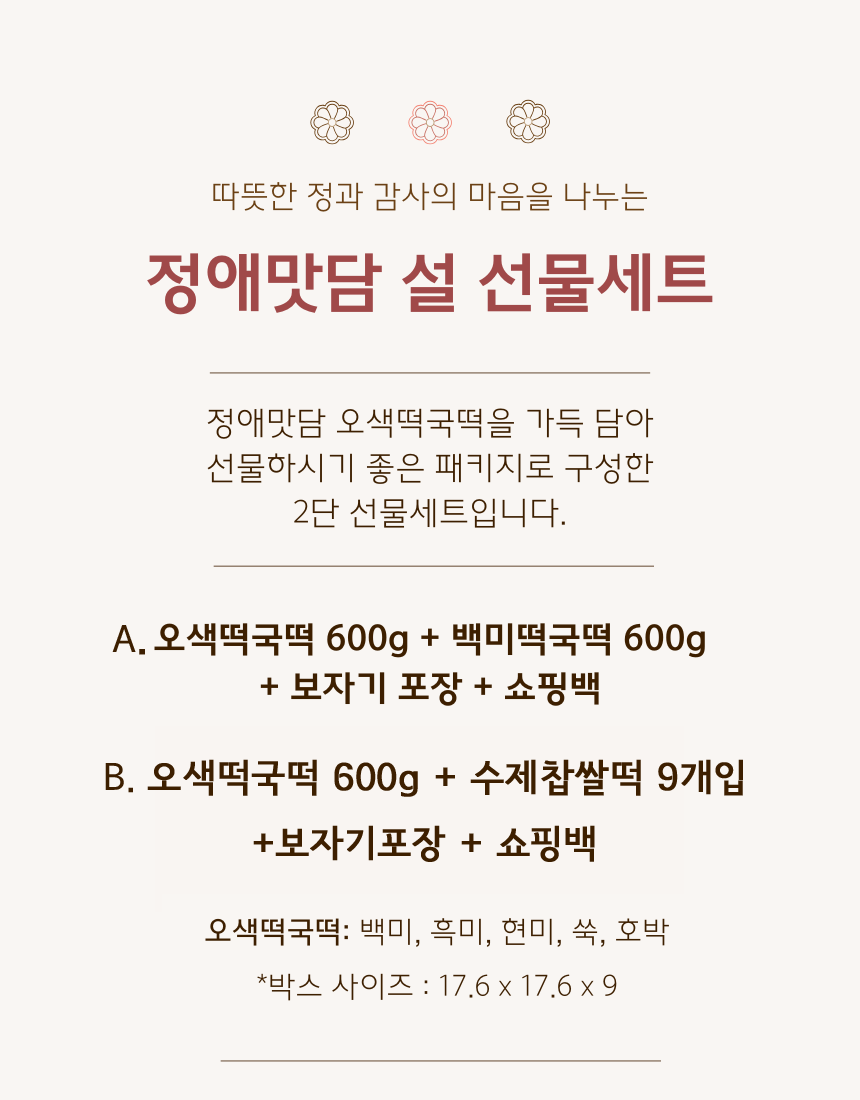 따뜻한 정과 감사의 마음을 나누는

정애맛담 설 선물세트

정애맛담 오색떡국떡을 가득 담아
선물하시기 좋은 패키지로 구성한
2단 선물세트입니다.

A. 오색떡국떡 600g + 백미떡국떡 600g
+ 보자기 포장 + 쇼핑백

B. 오색떡국떡 600g + 수제찹쌀떡 9개입
+보자기포장 + 쇼핑백

오색떡국떡: 백미, 흑미, 현미, 쑥, 호박

*박스 사이즈 : 17.6 x 17.6 x 9